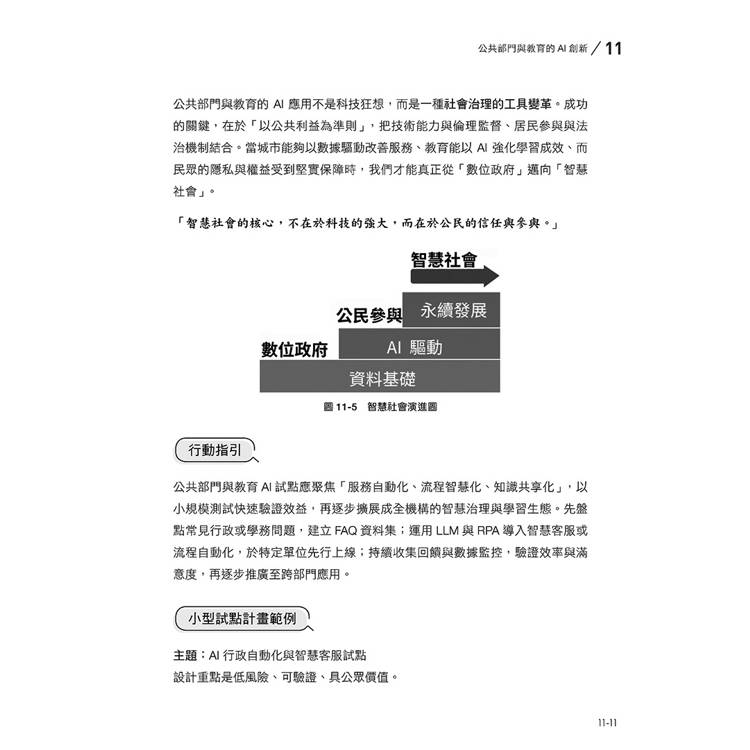 公共部門與教育的 AI 創新 / 11

公共部門與教育的 AI 應用不是科技狂想，而是一種社會治理的工具變革。成功的關鍵，在於「以公共利益為準則」，把技術能力與倫理監督、居民參與與法治機制結合。當城市能夠以數據驅動改善服務、教育能以 AI 強化學習成效、而民眾的隱私與權益受到堅實保障時，我們才能真正從「數位政府」邁向「智慧社會」。

「智慧社會的核心，不在於科技的強大，而在於公民的信任與參與。」

智慧社會

公民參與

永續發展

數位政府

AI 驅動

資料基礎

圖 11-5 智慧社會演進圖

行動指引

公共部門與教育 AI 試點應聚焦「服務自動化、流程智慧化、知識共享化」，以小規模測試快速驗證效益，再逐步擴展成全機構的智慧治理與學習生態。先盤點常見行政或學務問題，建立 FAQ 資料集；運用 LLM 與 RPA 導入智慧客服或流程自動化，於特定單位先行上線；持續收集回饋與數據監控，驗證效率與滿意度，再逐步推廣至跨部門應用。

小型試點計畫範例

主題：AI 行政自動化與智慧客服試點
設計重點是低風險、可驗證、具公眾價值。

11-11